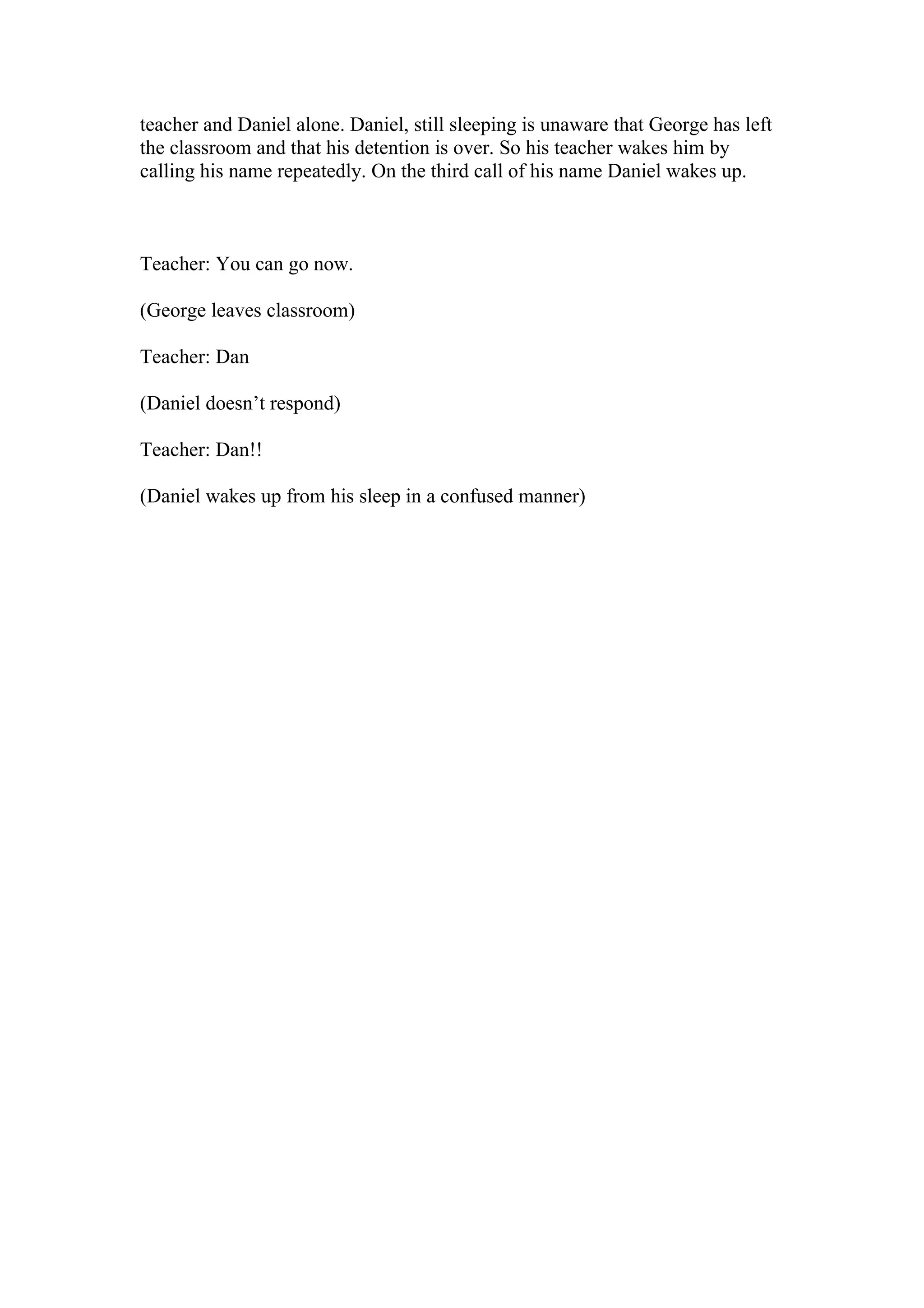 teacher and Daniel alone. Daniel, still sleeping is unaware that George has left the classroom and that his detention is over. So his teacher wakes him by calling his name repeatedly. On the third call of his name Daniel wakes up.

Teacher: You can go now.

(George leaves classroom)

Teacher: Dan

(Daniel doesn’t respond)

Teacher: Dan!!

(Daniel wakes up from his sleep in a confused manner)